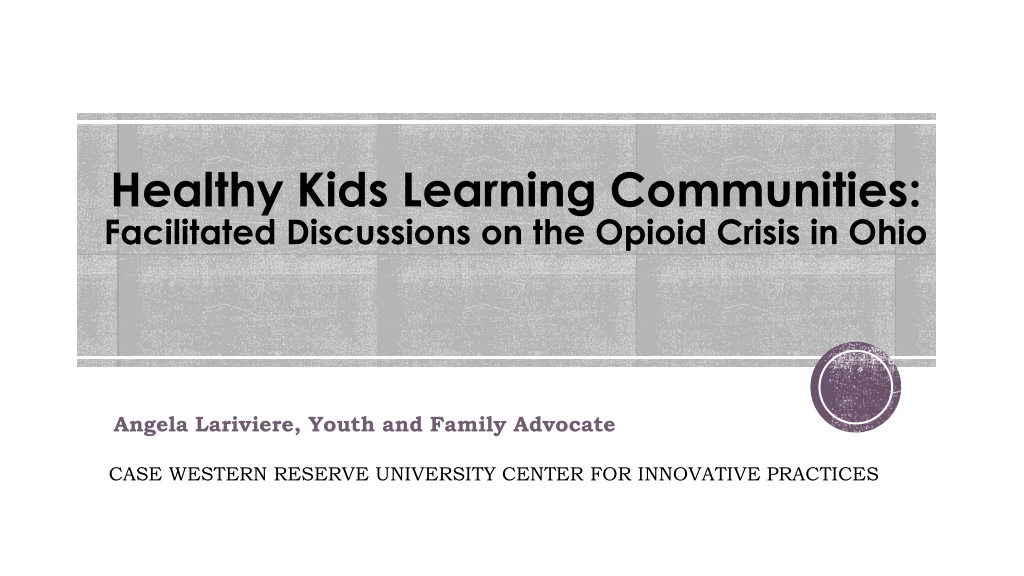 Healthy Kids Learning Communities:
Facilitated Discussions on the Opioid Crisis in Ohio

Angela Lariviere, Youth and Family Advocate

CASE WESTERN RESERVE UNIVERSITY CENTER FOR INNOVATIVE PRACTICES